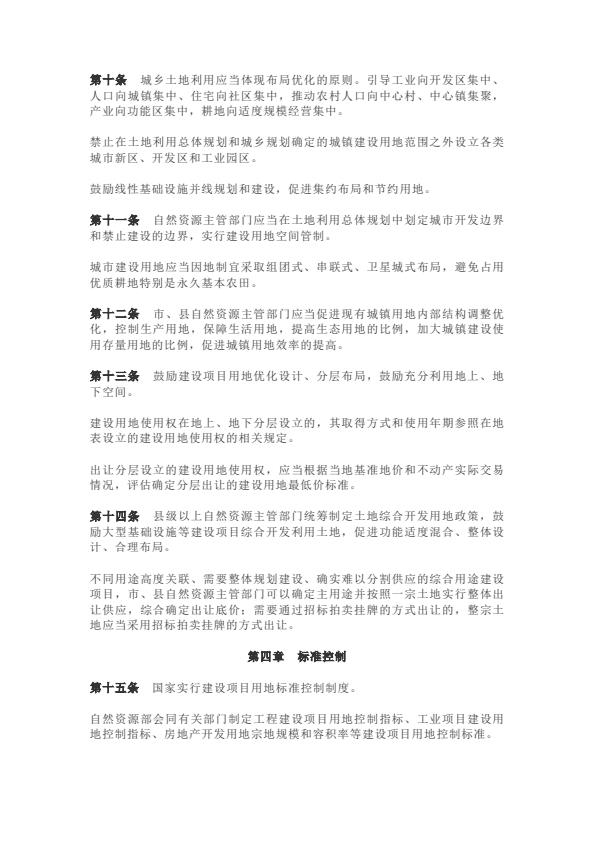 第十条　城乡土地利用应当体现布局优化的原则。引导工业向开发区集中、人口向城镇集中、住宅向社区集中，推动农村人口向中心村、中心镇集聚，产业向功能区集中，耕地向适度规模经营集中。

禁止在土地利用总体规划和城乡规划确定的城镇建设用地范围之外设立各类城市新区、开发区和工业园区。

鼓励线性基础设施并线规划和建设，促进集约布局和节约用地。

第十一条　自然资源主管部门应当在土地利用总体规划中划定城市开发边界和禁止建设的边界，实行建设用地空间管制。

城市建设用地应当因地制宜采取组团式、串联式、卫星城式布局，避免占用优质耕地特别是永久基本农田。

第十二条　市、县自然资源主管部门应当促进现有城镇用地内部结构调整优化，控制生产用地，保障生活用地，提高生态用地的比例，加大城镇建设使用存量用地的比例，促进城镇用地效率的提高。

第十三条　鼓励建设项目用地优化设计、分层布局，鼓励充分利用地上、地下空间。

建设用地使用权在地上、地下分层设立的，其取得方式和使用年期参照在地表设立的建设用地使用权的相关规定。

出让分层设立的建设用地使用权，应当根据当地基准地价和不动产实际交易情况，评估确定分层出让的建设用地最低价标准。

第十四条　县级以上自然资源主管部门统筹制定土地综合开发用地政策，鼓励大型基础设施等建设项目综合开发利用土地，促进功能适度混合、整体设计、合理布局。

不同用途高度关联、需要整体规划建设、确实难以分割供应的综合用途建设项目，市、县自然资源主管部门可以确定主用途并按照一宗土地实行整体出让供应，综合确定出让底价；需要通过招标拍卖挂牌的方式出让的，整宗土地应当采用招标拍卖挂牌的方式出让。

第四章　标准控制

第十五条　国家实行建设项目用地标准控制制度。

自然资源部会同有关部门制定工程建设项目用地控制指标、工业项目建设用地控制指标、房地产开发用地宗地规模和容积率等建设项目用地控制标准。